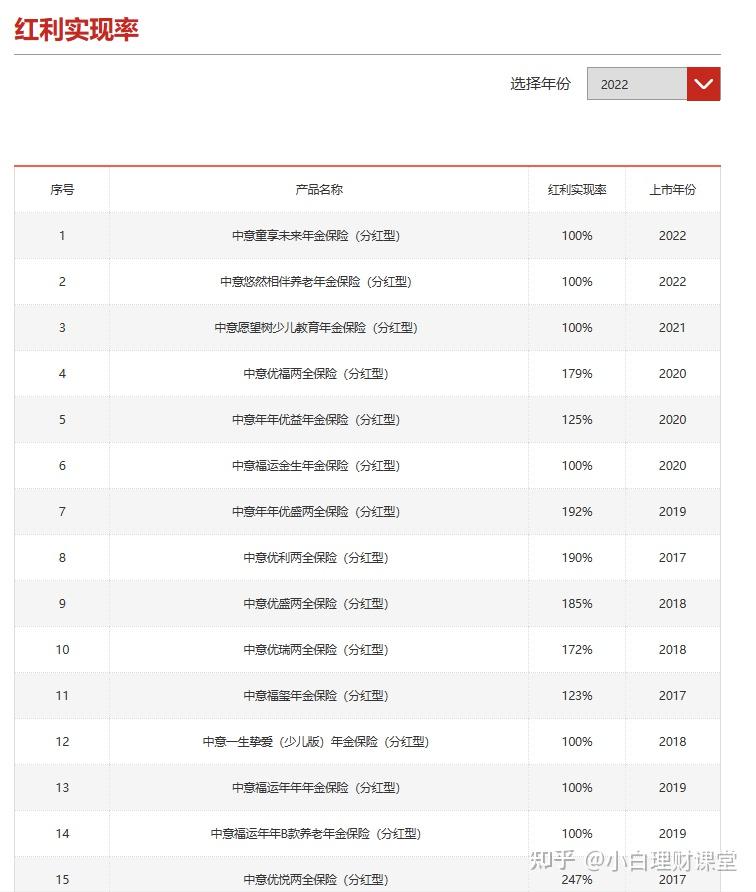 红利实现率

选择年份 2022

| 序号 | 产品名称 | 红利实现率 | 上市年份 |
|---|---|---|---|
| 1 | 中意童享未来年金保险（分红型） | 100% | 2022 |
| 2 | 中意悠然相伴养老年金保险（分红型） | 100% | 2022 |
| 3 | 中意愿望树少儿教育年金保险（分红型） | 100% | 2021 |
| 4 | 中意优福两全保险（分红型） | 179% | 2020 |
| 5 | 中意年年优益年金保险（分红型） | 125% | 2020 |
| 6 | 中意福运金生年金保险（分红型） | 100% | 2020 |
| 7 | 中意年年优盛两全保险（分红型） | 192% | 2019 |
| 8 | 中意优利两全保险（分红型） | 190% | 2017 |
| 9 | 中意优盛两全保险（分红型） | 185% | 2018 |
| 10 | 中意优瑞两全保险（分红型） | 172% | 2018 |
| 11 | 中意福玺年金保险（分红型） | 123% | 2017 |
| 12 | 中意一生挚爱（少儿版）年金保险（分红型） | 100% | 2018 |
| 13 | 中意福运年年年金保险（分红型） | 100% | 2019 |
| 14 | 中意福运年年B款养老年金保险（分红型） | 100% | 2019 |
| 15 | 中意优悦两全保险（分红型） | 247% | 2017 |

知乎 @小白理财课堂